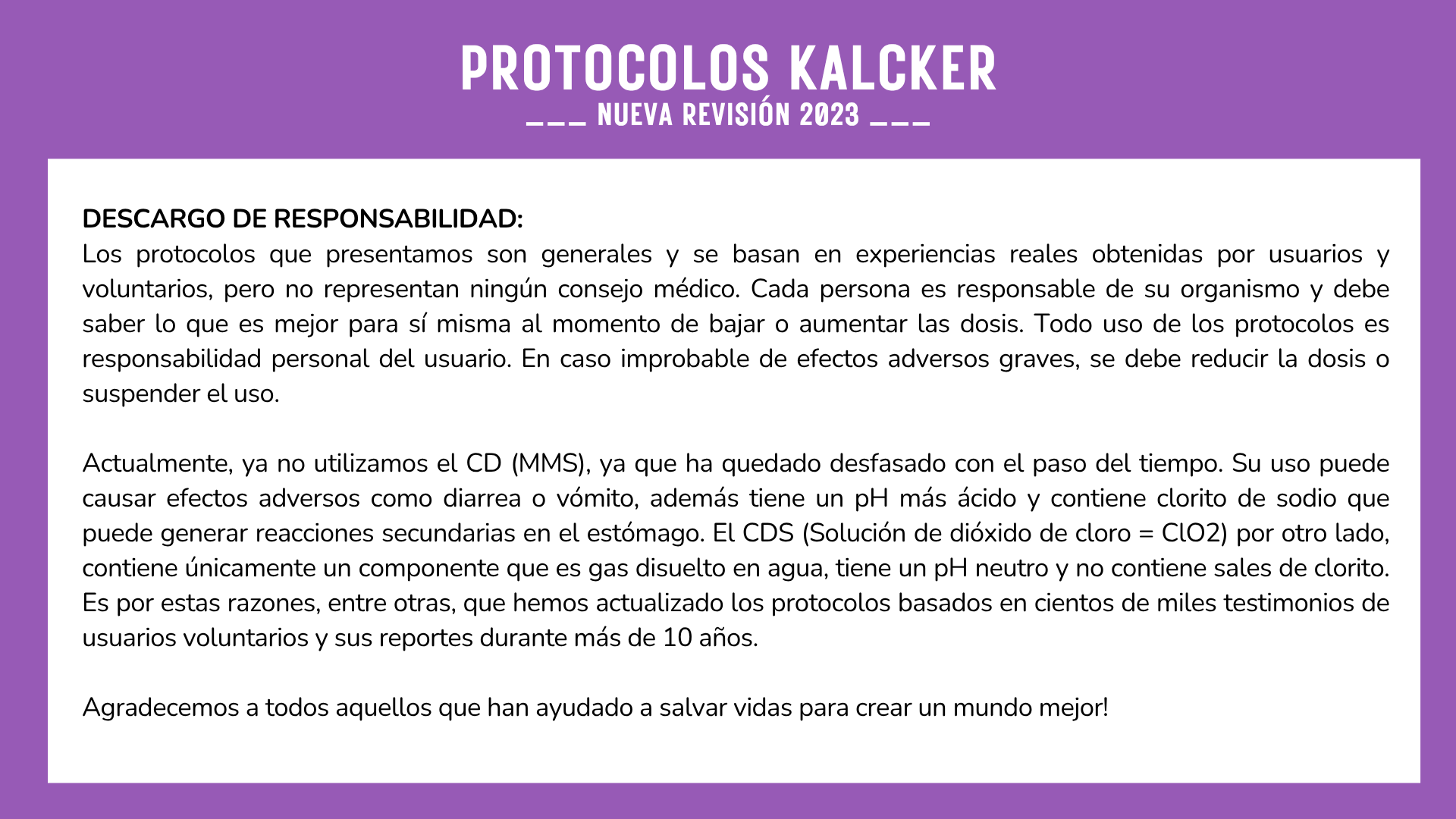 PROTOCOLOS KALCKER

___ NUEVA REVISIÓN 2023 ___

DESCARGO DE RESPONSABILIDAD:
Los protocolos que presentamos son generales y se basan en experiencias reales obtenidas por usuarios y voluntarios, pero no representan ningún consejo médico. Cada persona es responsable de su organismo y debe saber lo que es mejor para sí misma al momento de bajar o aumentar las dosis. Todo uso de los protocolos es responsabilidad personal del usuario. En caso improbable de efectos adversos graves, se debe reducir la dosis o suspender el uso.

Actualmente, ya no utilizamos el CD (MMS), ya que ha quedado desfasado con el paso del tiempo. Su uso puede causar efectos adversos como diarrea o vómito, además tiene un pH más ácido y contiene clorito de sodio que puede generar reacciones secundarias en el estómago. El CDS (Solución de dióxido de cloro = ClO2) por otro lado, contiene únicamente un componente que es gas disuelto en agua, tiene un pH neutro y no contiene sales de clorito. Es por estas razones, entre otras, que hemos actualizado los protocolos basados en cientos de miles testimonios de usuarios voluntarios y sus reportes durante más de 10 años.

Agradecemos a todos aquellos que han ayudado a salvar vidas para crear un mundo mejor!